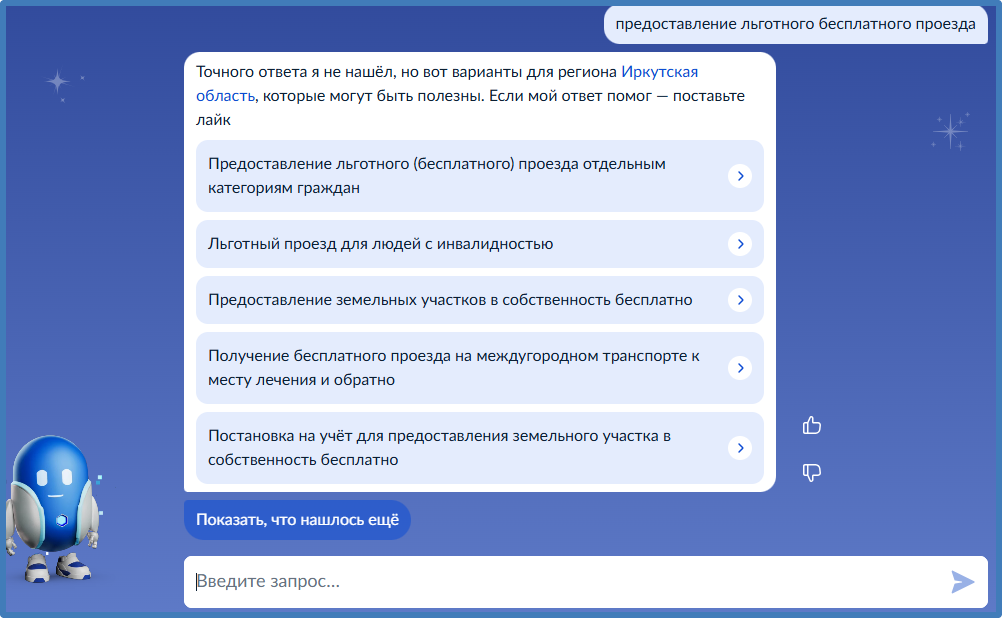 предоставление льготного бесплатного проезда

Точного ответа я не нашёл, но вот варианты для региона Иркутская область, которые могут быть полезны. Если мой ответ помог — поставьте лайк

Предоставление льготного (бесплатного) проезда отдельным категориям граждан

Льготный проезд для людей с инвалидностью

Предоставление земельных участков в собственность бесплатно

Получение бесплатного проезда на междугородном транспорте к месту лечения и обратно

Постановка на учёт для предоставления земельного участка в собственность бесплатно

Показать, что нашлось ещё

Введите запрос...